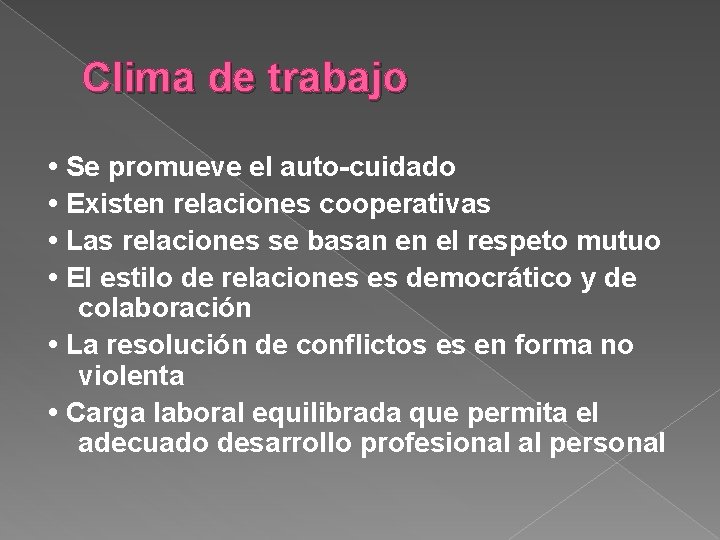 Clima de trabajo

• Se promueve el auto-cuidado
• Existen relaciones cooperativas
• Las relaciones se basan en el respeto mutuo
• El estilo de relaciones es democrático y de colaboración
• La resolución de conflictos es en forma no violenta
• Carga laboral equilibrada que permita el adecuado desarrollo profesional al personal